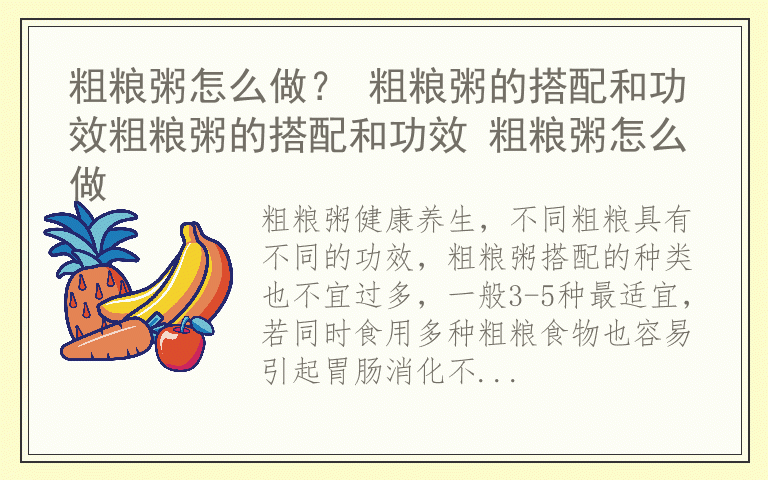 粗粮粥怎么做？ 粗粮粥的搭配和功效粗粮粥的搭配和功效 粗粮粥怎么做

粗粮粥健康养生，不同粗粮具有不同的功效，粗粮粥搭配的种类也不宜过多，一般3-5种最适宜，若同时食用多种粗粮食物也容易引起胃肠消化不...